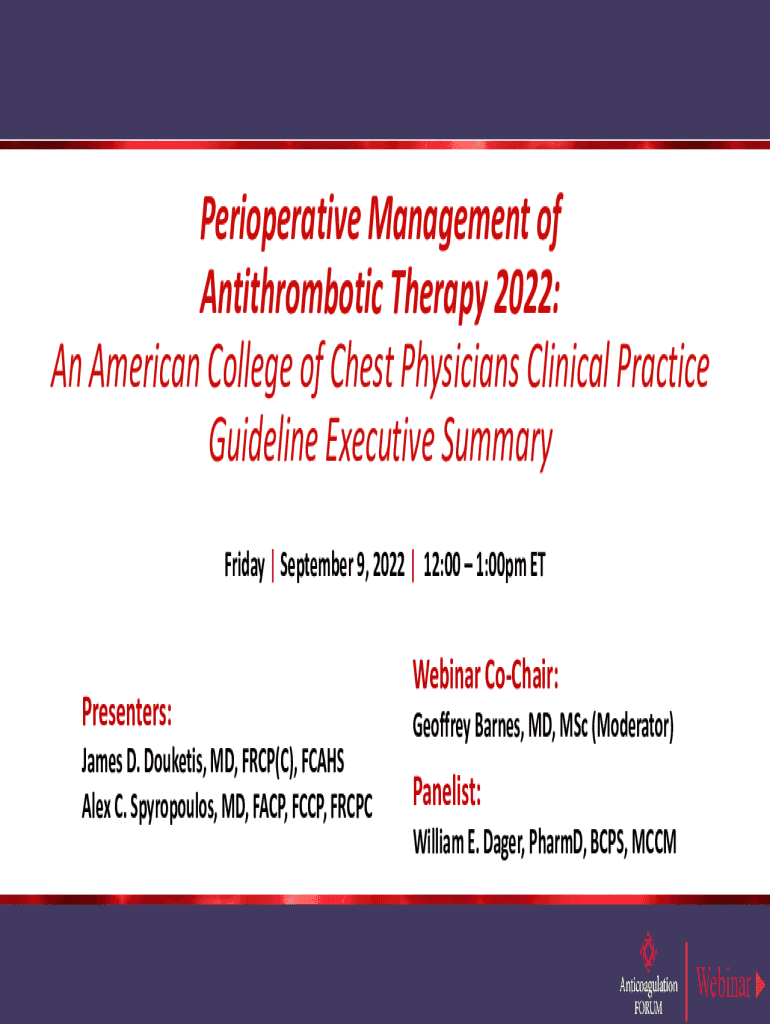 Perioperative Management of Antithrombotic Therapy 2022:

An American College of Chest Physicians Clinical Practice Guideline Executive Summary

Friday | September 9, 2022 | 12:00 – 1:00pm ET

Presenters:

James D. Douketis, MD, FRCP(C), FCAHS

Alex C. Spyropoulos, MD, FACP, FCCP, FRCPC

Webinar Co-Chair:

Geoffrey Barnes, MD, MSc (Moderator)

Panelist:

William E. Dager, PharmD, BCPS, MCCM

Anticoagulation FORUM

Webinar